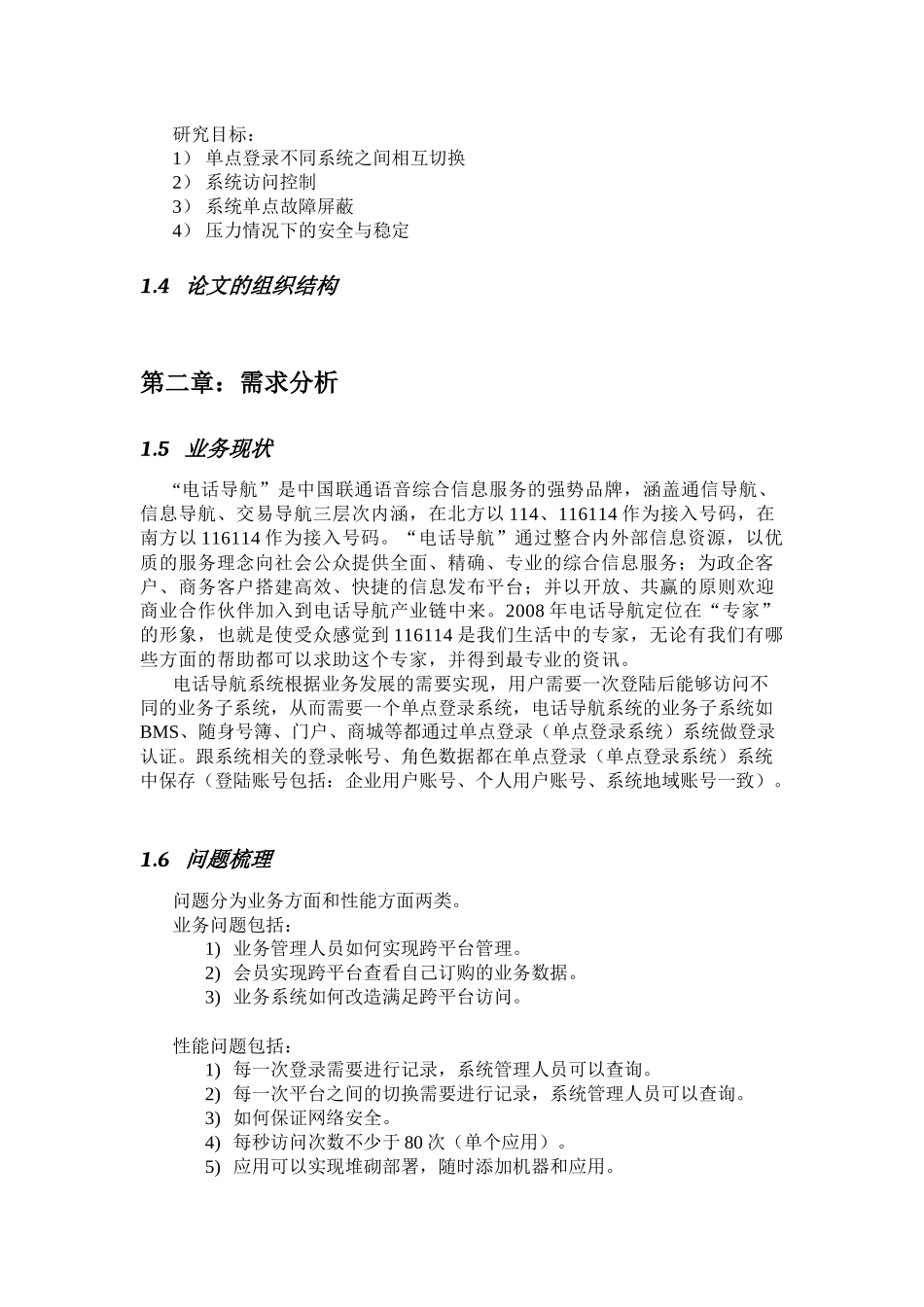 研究目标：
1） 单点登录不同系统之间相互切换
2） 系统访问控制
3） 系统单点故障屏蔽
4） 压力情况下的安全与稳定

1.4 论文的组织结构

第二章：需求分析

1.5 业务现状

“电话导航”是中国联通语音综合信息服务的强势品牌，涵盖通信导航、信息导航、交易导航三层次内涵，在北方以 114、116114 作为接入号码，在南方以 116114 作为接入号码。“电话导航”通过整合内外部信息资源，以优质的服务理念向社会公众提供全面、精确、专业的综合信息服务；为政企客户、商务客户搭建高效、快捷的信息发布平台；并以开放、共赢的原则欢迎商业合作伙伴加入到电话导航产业链中来。2008 年电话导航定位在“专家”的形象，也就是使受众感觉到 116114 是我们生活中的专家，无论有我们有哪些方面的帮助都可以求助这个专家，并得到最专业的资讯。

电话导航系统根据业务发展的需要实现，用户需要一次登陆后能够访问不同的业务子系统，从而需要一个单点登录系统，电话导航系统的业务子系统如 BMS、随身号簿、门户、商城等都通过单点登录（单点登录系统）系统做登录认证。跟系统相关的登录帐号、角色数据都在单点登录（单点登录系统）系统中保存（登陆账号包括：企业用户账号、个人用户账号、系统地域账号一致）。

1.6 问题梳理

问题分为业务方面和性能方面两类。
业务问题包括：
1) 业务管理人员如何实现跨平台管理。
2) 会员实现跨平台查看自己订购的业务数据。
3) 业务系统如何改造满足跨平台访问。

性能问题包括：
1) 每一次登录需要进行记录，系统管理人员可以查询。
2) 每一次平台之间的切换需要进行记录，系统管理人员可以查询。
3) 如何保证网络安全。
4) 每秒访问次数不少于 80 次（单个应用）。
5) 应用可以实现堆砌部署，随时添加机器和应用。